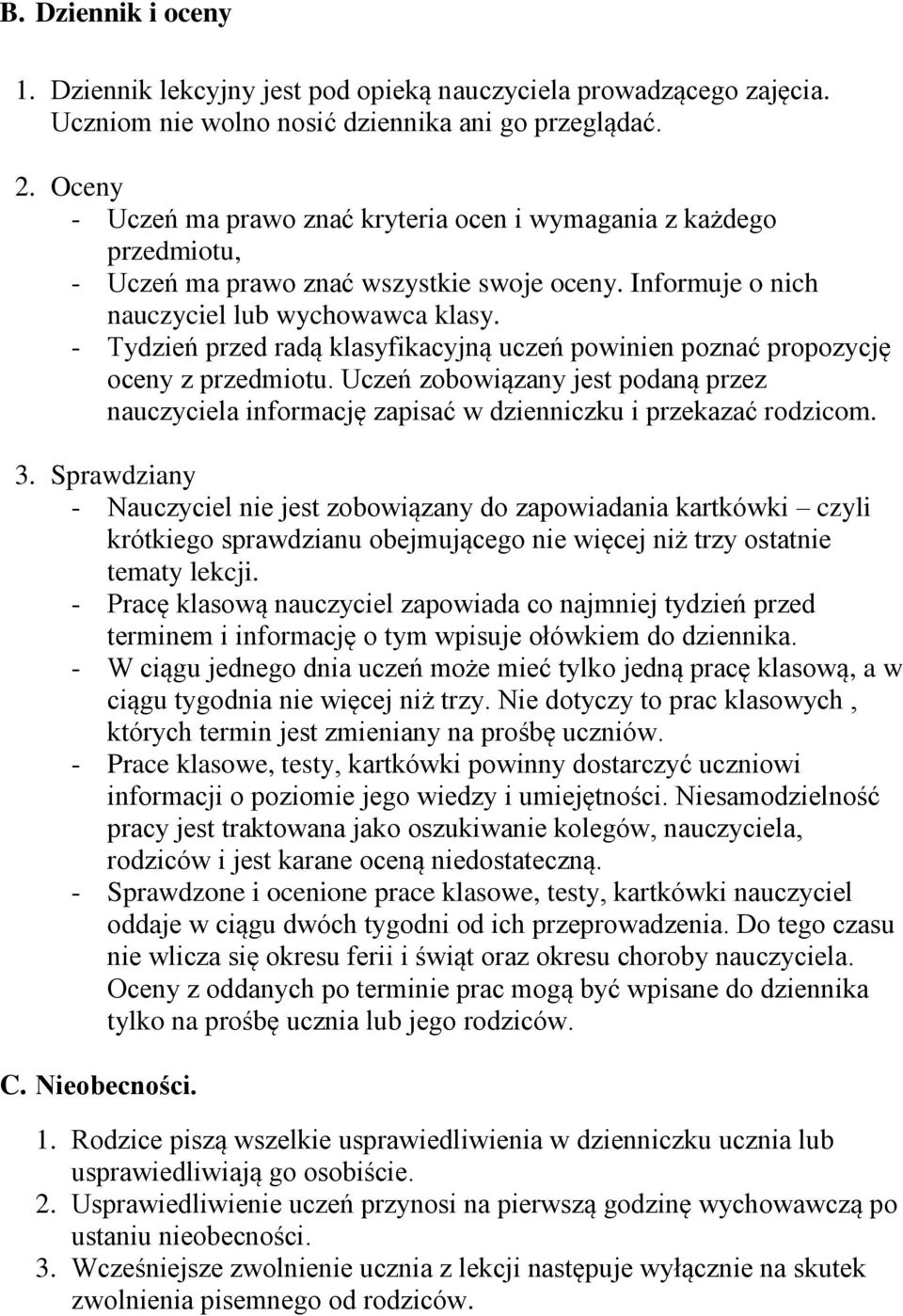 B. Dziennik i oceny

1. Dziennik lekcyjny jest pod opieką nauczyciela prowadzącego zajęcia. Uczniom nie wolno nosić dziennika ani go przeglądać.

2. Oceny
- Uczeń ma prawo znać kryteria ocen i wymagania z każdego przedmiotu,
- Uczeń ma prawo znać wszystkie swoje oceny. Informuje o nich nauczyciel lub wychowawca klasy.
- Tydzień przed radą klasyfikacyjną uczeń powinien poznać propozycję oceny z przedmiotu. Uczeń zobowiązany jest podaną przez nauczyciela informację zapisać w dzienniczku i przekazać rodzicom.

3. Sprawdziany
- Nauczyciel nie jest zobowiązany do zapowiadania kartkówki – czyli krótkiego sprawdzianu obejmującego nie więcej niż trzy ostatnie tematy lekcji.
- Pracę klasową nauczyciel zapowiada co najmniej tydzień przed terminem i informację o tym wpisuje ołówkiem do dziennika.
- W ciągu jednego dnia uczeń może mieć tylko jedną pracę klasową, a w ciągu tygodnia nie więcej niż trzy. Nie dotyczy to prac klasowych , których termin jest zmieniany na prośbę uczniów.
- Prace klasowe, testy, kartkówki powinny dostarczyć uczniowi informacji o poziomie jego wiedzy i umiejętności. Niesamodzielność pracy jest traktowana jako oszukiwanie kolegów, nauczyciela, rodziców i jest karane oceną niedostateczną.
- Sprawdzone i ocenione prace klasowe, testy, kartkówki nauczyciel oddaje w ciągu dwóch tygodni od ich przeprowadzenia. Do tego czasu nie wlicza się okresu ferii i świąt oraz okresu choroby nauczyciela. Oceny z oddanych po terminie prac mogą być wpisane do dziennika tylko na prośbę ucznia lub jego rodziców.

C. Nieobecności.

1. Rodzice piszą wszelkie usprawiedliwienia w dzienniczku ucznia lub usprawiedliwiają go osobiście.
2. Usprawiedliwienie uczeń przynosi na pierwszą godzinę wychowawczą po ustaniu nieobecności.
3. Wcześniejsze zwolnienie ucznia z lekcji następuje wyłącznie na skutek zwolnienia pisemnego od rodziców.